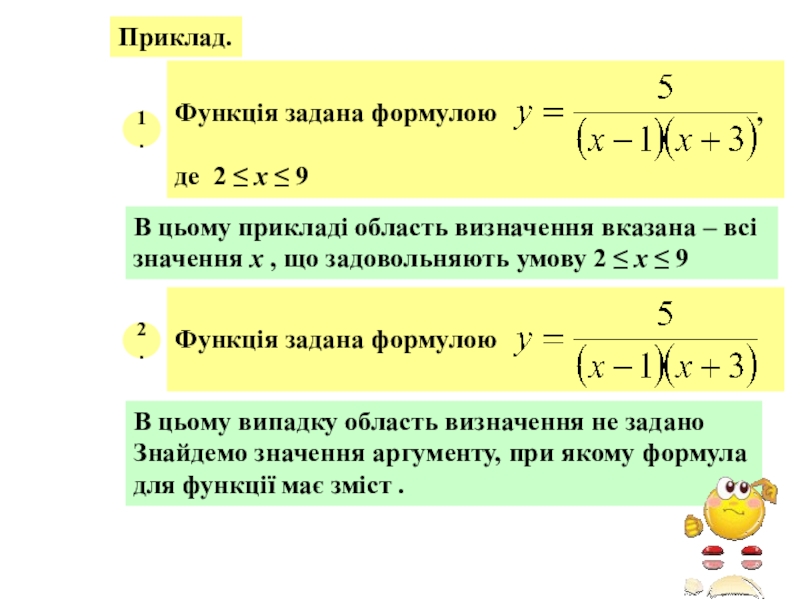 Приклад.

1.

Функція задана формулою $y = \frac{5}{(x-1)(x+3)}$,

де $2 \le x \le 9$

В цьому прикладі область визначення вказана – всі значення $x$ , що задовольняють умову $2 \le x \le 9$

2.

Функція задана формулою $y = \frac{5}{(x-1)(x+3)}$

В цьому випадку область визначення не задано Знайдемо значення аргументу, при якому формула для функції має зміст .